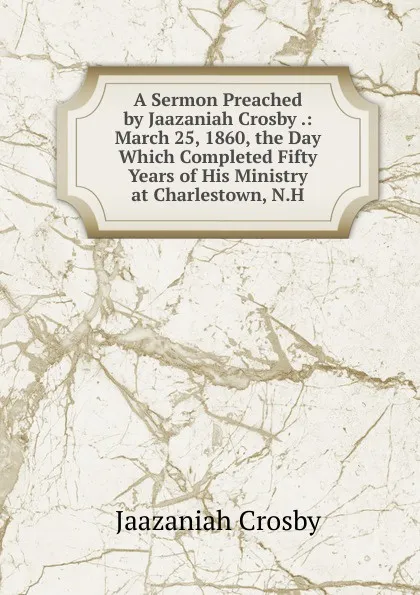 A Sermon Preached by Jaazaniah Crosby .: March 25, 1860, the Day Which Completed Fifty Years of His Ministry at Charlestown, N.H

Jaazaniah Crosby